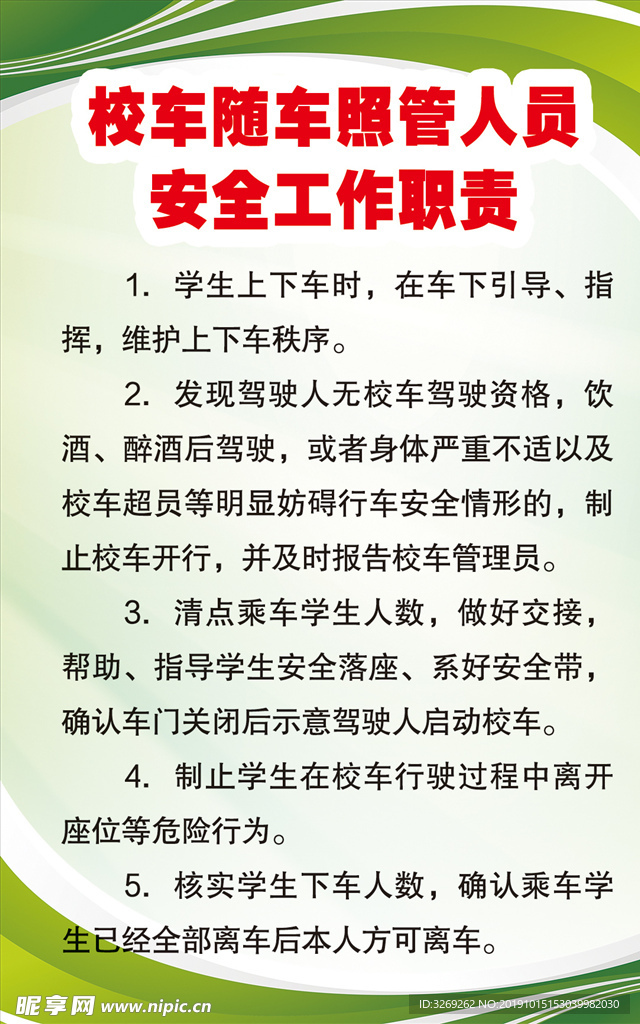 校车随车照管人员
安全工作职责

1.学生上下车时，在车下引导、指挥，维护上下车秩序。

2.发现驾驶人无校车驾驶资格，饮酒、醉酒后驾驶，或者身体严重不适以及校车超员等明显妨碍行车安全情形的，制止校车开行，并及时报告校车管理员。

3.清点乘车学生人数，做好交接，帮助、指导学生安全落座、系好安全带，确认车门关闭后示意驾驶人启动校车。

4.制止学生在校车行驶过程中离开座位等危险行为。

5.核实学生下车人数，确认乘车学生已经全部离车后本人方可离车。

昵享网 www.nipic.cn
ID:3269262 NO:20191015153039982030